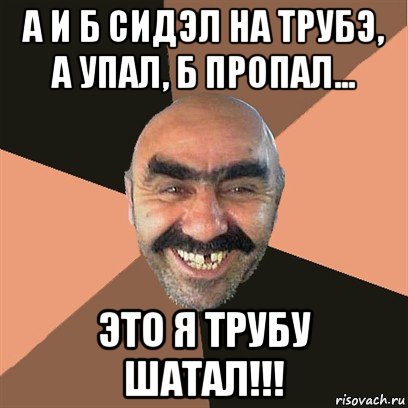 А И Б СИДЭЛ НА ТРУБЭ, А УПАЛ, Б ПРОПАЛ...

ЭТО Я ТРУБУ ШАТАЛ!!!

risovach.ru